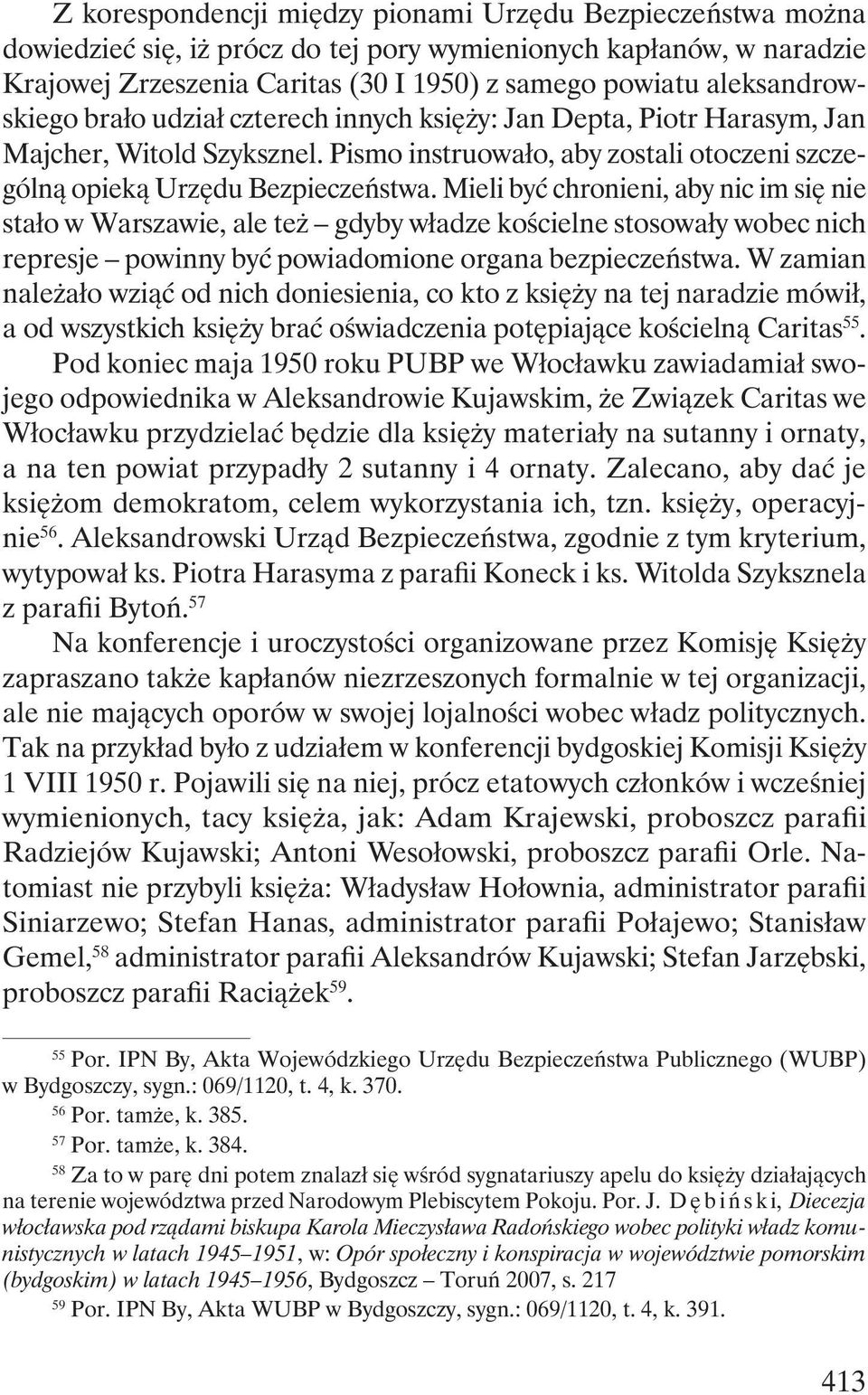 Z korespondencji między pionami Urzędu Bezpieczeństwa można dowiedzieć się, iż prócz do tej pory wymienionych kapłanów, w naradzie Krajowej Zrzeszenia Caritas (30 I 1950) z samego powiatu aleksandrowskiego brało udział czterech innych księży: Jan Depta, Piotr Harasym, Jan Majcher, Witold Szyksznel. Pismo instruowało, aby zostali otoczeni szczególną opieką Urzędu Bezpieczeństwa. Mieli być chronieni, aby nic im się nie stało w Warszawie, ale też – gdyby władze kościelne stosowały wobec nich represje – powinny być powiadomione organa bezpieczeństwa. W zamian należało wziąć od nich doniesienia, co kto z księży na tej naradzie mówił, a od wszystkich księży brać oświadczenia potępiające kościelną Caritas$^{55}$.

Pod koniec maja 1950 roku PUBP we Włocławku zawiadamiał swojego odpowiednika w Aleksandrowie Kujawskim, że Związek Caritas we Włocławku przydzielać będzie dla księży materiały na sutanny i ornaty, a na ten powiat przypadły 2 sutanny i 4 ornaty. Zalecano, aby dać je księżom demokratom, celem wykorzystania ich, tzn. księży, operacyjnie$^{56}$. Aleksandrowski Urząd Bezpieczeństwa, zgodnie z tym kryterium, wytypował ks. Piotra Harasyma z parafii Koneck i ks. Witolda Szyksznela z parafii Bytoń.$^{57}$

Na konferencje i uroczystości organizowane przez Komisję Księży zapraszano także kapłanów niezrzeszonych formalnie w tej organizacji, ale nie mających oporów w swojej lojalności wobec władz politycznych. Tak na przykład było z udziałem w konferencji bydgoskiej Komisji Księży 1 VIII 1950 r. Pojawili się na niej, prócz etatowych członków i wcześniej wymienionych, tacy księża, jak: Adam Krajewski, proboszcz parafii Radziejów Kujawski; Antoni Wesołowski, proboszcz parafii Orle. Natomiast nie przybyli księża: Władysław Hołownia, administrator parafii Siniarzewo; Stefan Hanas, administrator parafii Połajewo; Stanisław Gemel,$^{58}$ administrator parafii Aleksandrów Kujawski; Stefan Jarzębski, proboszcz parafii Raciążek$^{59}$.

$^{55}$ Por. IPN By, Akta Wojewódzkiego Urzędu Bezpieczeństwa Publicznego (WUBP) w Bydgoszczy, sygn.: 069/1120, t. 4, k. 370.

$^{56}$ Por. tamże, k. 385.

$^{57}$ Por. tamże, k. 384.

$^{58}$ Za to w parę dni potem znalazł się wśród sygnatariuszy apelu do księży działających na terenie województwa przed Narodowym Plebiscytem Pokoju. Por. J. Dębiński, Diecezja włocławska pod rządami biskupa Karola Mieczysława Radońskiego wobec polityki władz komunistycznych w latach 1945–1951, w: Opór społeczny i konspiracja w województwie pomorskim (bydgoskim) w latach 1945–1956, Bydgoszcz – Toruń 2007, s. 217

$^{59}$ Por. IPN By, Akta WUBP w Bydgoszczy, sygn.: 069/1120, t. 4, k. 391.

413